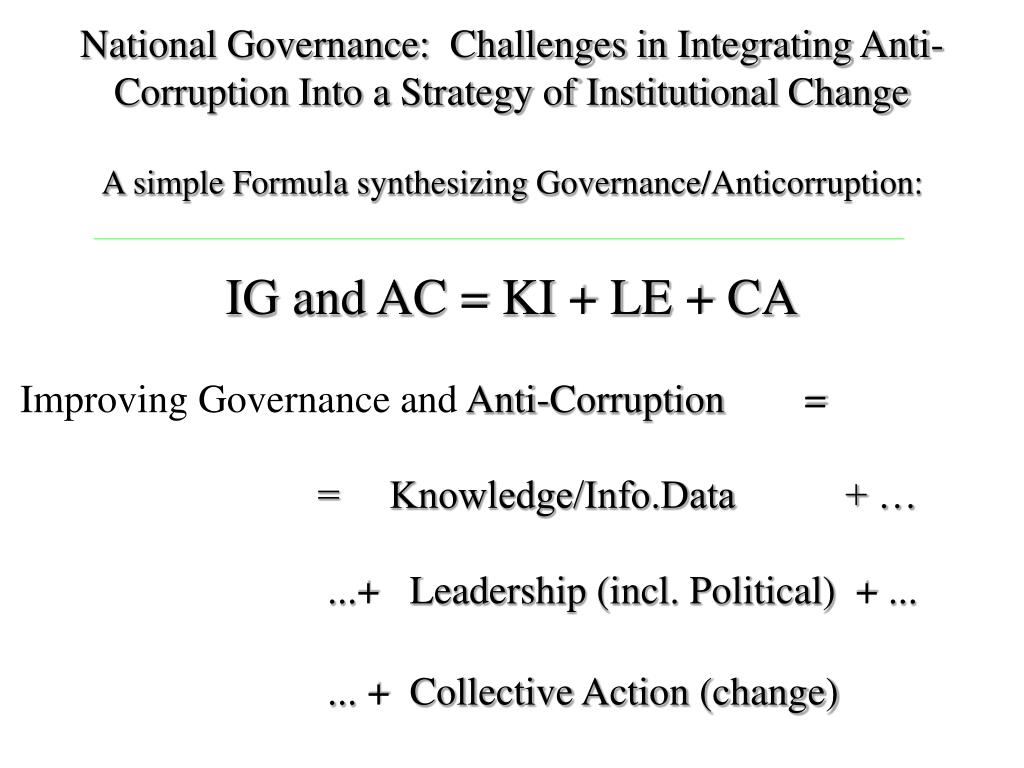 National Governance: Challenges in Integrating Anti-Corruption Into a Strategy of Institutional Change

A simple Formula synthesizing Governance/Anticorruption:

IG and AC = KI + LE + CA

Improving Governance and Anti-Corruption =

= Knowledge/Info.Data + …

...+ Leadership (incl. Political) + ...

... + Collective Action (change)